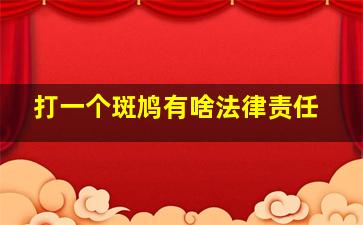 打一个斑鸠有啥法律责任